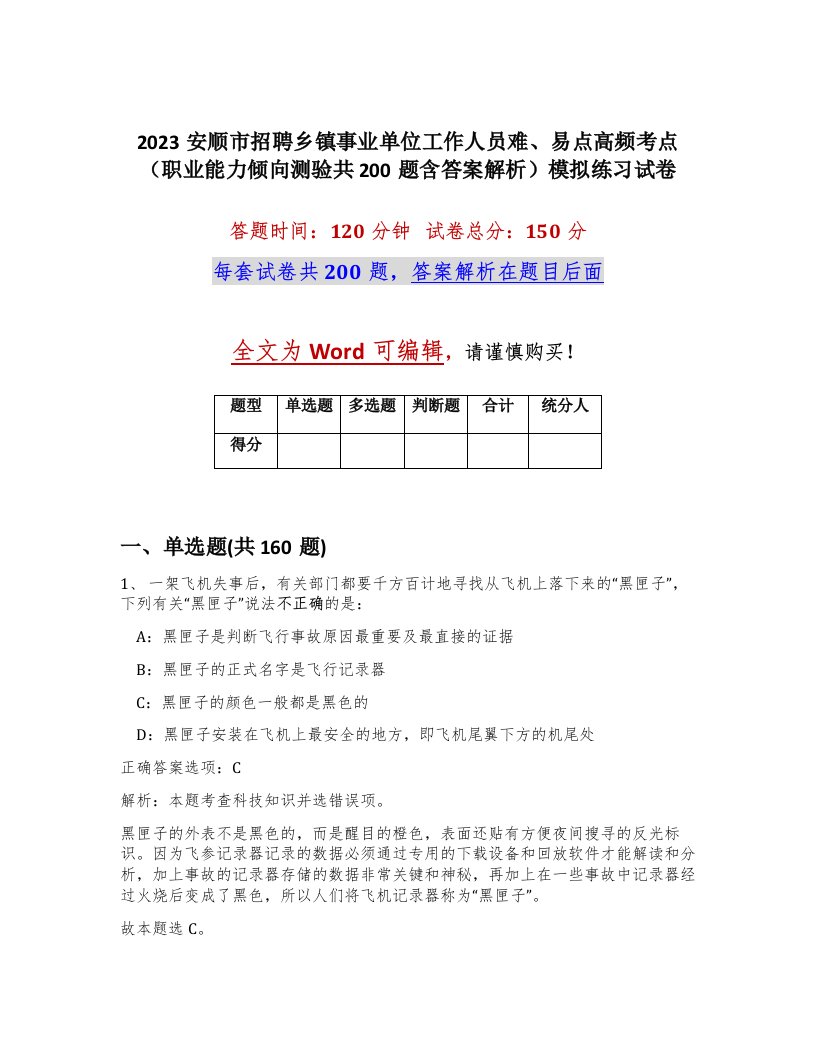 2023 安顺市招聘乡镇事业单位工作人员难、易点高频考点（职业能力倾向测验共 200 题含答案解析）模拟练习试卷

答题时间：120 分钟　试卷总分：150 分

每套试卷共 200 题，答案解析在题目后面

全文为 Word 可编辑，请谨慎购买！

| 题型 | 单选题 | 多选题 | 判断题 | 合计 | 统分人 |
|---|---|---|---|---|---|
| 得分 | | | | | |

一、单选题(共 160 题)

1、一架飞机失事后，有关部门都要千方百计地寻找从飞机上落下来的“黑匣子”，下列有关“黑匣子”说法不正确的是：

A：黑匣子是判断飞行事故原因最重要及最直接的证据

B：黑匣子的正式名字是飞行记录器

C：黑匣子的颜色一般都是黑色的

D：黑匣子安装在飞机上最安全的地方，即飞机尾翼下方的机尾处

正确答案选项：C

解析：本题考查科技知识并选错误项。

黑匣子的外表不是黑色的，而是醒目的橙色，表面还贴有方便夜间搜寻的反光标识。因为飞参记录器记录的数据必须通过专用的下载设备和回放软件才能解读和分析，加上事故的记录器存储的数据非常关键和神秘，再加上在一些事故中记录器经过火烧后变成了黑色，所以人们将飞机记录器称为“黑匣子”。

故本题选 C。